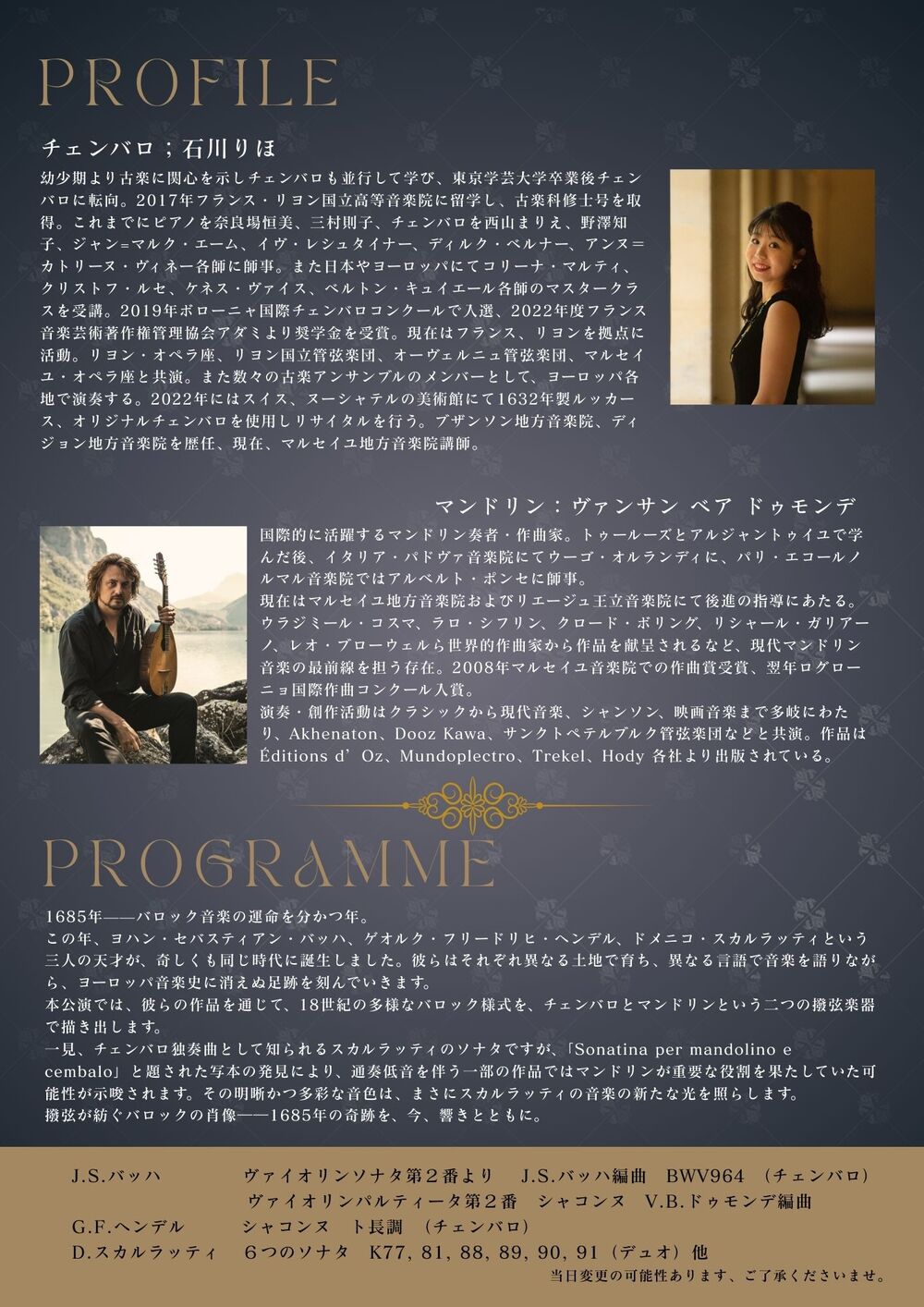 PROFILE

チェンバロ；石川りほ

幼少期より古楽に関心を示しチェンバロも並行して学び、東京学芸大学卒業後チェンバロに転向。2017年フランス・リヨン国立高等音楽院に留学し、古楽科修士号を取得。これまでにピアノを奈良場恒美、三村則子、チェンバロを西山まりえ、野澤知子、ジャン=マルク・エーム、イヴ・レシュタイナー、ディルク・ベルナー、アンヌ=カトリーヌ・ヴィネー各師に師事。また日本やヨーロッパにてコリーナ・マルティ、クリストフ・ルセ、ケネス・ヴァイス、ベルトン・キュイエール各師のマスタークラスを受講。2019年ボローニャ国際チェンバロコンクールで入選、2022年度フランス音楽芸術著作権管理協会アダミより奨学金を受賞。現在はフランス、リヨンを拠点に活動。リヨン・オペラ座、リヨン国立管弦楽団、オーヴェルニュ管弦楽団、マルセイユ・オペラ座と共演。また数々の古楽アンサンブルのメンバーとして、ヨーロッパ各地で演奏する。2022年にはスイス、ヌーシャテルの美術館にて1632年製ルッカース、オリジナルチェンバロを使用しリサイタルを行う。ブザンソン地方音楽院、ディジョン地方音楽院を歴任、現在、マルセイユ地方音楽院講師。

マンドリン：ヴァンサン ベア ドゥモンデ

国際的に活躍するマンドリン奏者・作曲家。トゥールーズとアルジャントゥイユで学んだ後、イタリア・パドヴァ音楽院にてウーゴ・オルランディに、パリ・エコールノルマル音楽院ではアルベルト・ポンセに師事。
現在はマルセイユ地方音楽院およびリエージュ王立音楽院にて後進の指導にあたる。ウラジミール・コスマ、ラロ・シフリン、クロード・ボリング、リシャール・ガリアーノ、レオ・ブローウェルら世界的作曲家から作品を献呈されるなど、現代マンドリン音楽の最前線を担う存在。2008年マルセイユ音楽院での作曲賞受賞、翌年ログローニョ国際作曲コンクール入賞。
演奏・創作活動はクラシックから現代音楽、シャンソン、映画音楽まで多岐にわたり、Akhenaton、Dooz Kawa、サンクトペテルブルク管弦楽団などと共演。作品はÉditions d’Oz、Mundoplectro、Trekel、Hody 各社より出版されている。

PROGRAMME

1685年——バロック音楽の運命を分かつ年。
この年、ヨハン・セバスティアン・バッハ、ゲオルク・フリードリヒ・ヘンデル、ドメニコ・スカルラッティという三人の天才が、奇しくも同じ時代に誕生しました。彼らはそれぞれ異なる土地で育ち、異なる言語で音楽を語りながら、ヨーロッパ音楽史に消えぬ足跡を刻んでいきます。
本公演では、彼らの作品を通じて、18世紀の多様なバロック様式を、チェンバロとマンドリンという二つの撥弦楽器で描き出します。
一見、チェンバロ独奏曲として知られるスカルラッティのソナタですが、「Sonatina per mandolino e cembalo」と題された写本の発見により、通奏低音を伴う一部の作品ではマンドリンが重要な役割を果たしていた可能性が示唆されます。その明晰かつ多彩な音色は、まさにスカルラッティの音楽の新たな光を照らします。
撥弦が紡ぐバロックの肖像——1685年の奇跡を、今、響きとともに。

J.S.バッハ　ヴァイオリンソナタ第２番より　J.S.バッハ編曲　BWV964　（チェンバロ）
ヴァイオリンパルティータ第２番　シャコンヌ　V.B.ドゥモンデ編曲
G.F.ヘンデル　シャコンヌ　ト長調　（チェンバロ）
D.スカルラッティ　６つのソナタ　K77, 81, 88, 89, 90, 91（デュオ）他
当日変更の可能性あります、ご了承くださいませ。